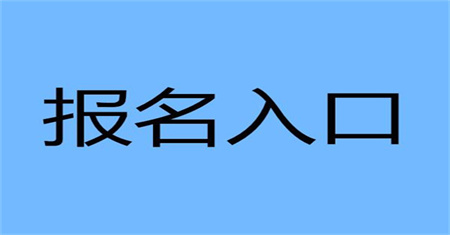 报名入口